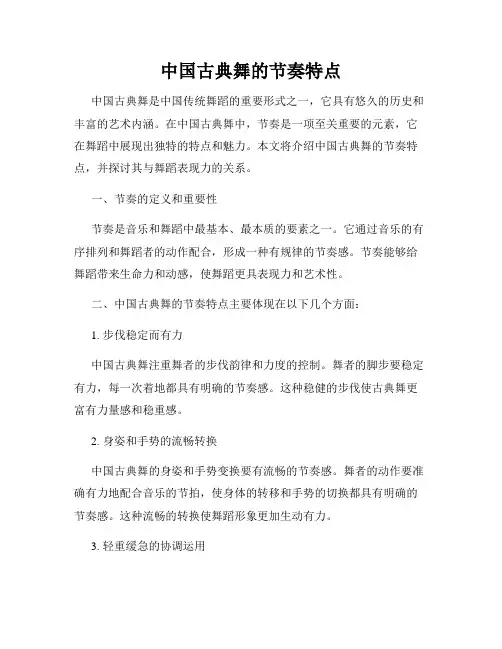 中国古典舞的节奏特点

中国古典舞是中国传统舞蹈的重要形式之一，它具有悠久的历史和丰富的艺术内涵。在中国古典舞中，节奏是一项至关重要的元素，它在舞蹈中展现出独特的特点和魅力。本文将介绍中国古典舞的节奏特点，并探讨其与舞蹈表现力的关系。

一、节奏的定义和重要性

节奏是音乐和舞蹈中最基本、最本质的要素之一。它通过音乐的有序排列和舞蹈者的动作配合，形成一种有规律的节奏感。节奏能够给舞蹈带来生命力和动感，使舞蹈更具表现力和艺术性。

二、中国古典舞的节奏特点主要体现在以下几个方面：

1. 步伐稳定而有力

中国古典舞注重舞者的步伐韵律和力度的控制。舞者的脚步要稳定有力，每一次着地都具有明确的节奏感。这种稳健的步伐使古典舞更富有力量感和稳重感。

2. 身姿和手势的流畅转换

中国古典舞的身姿和手势变换要有流畅的节奏感。舞者的动作要准确有力地配合音乐的节拍，使身体的转移和手势的切换都具有明确的节奏感。这种流畅的转换使舞蹈形象更加生动有力。

3. 轻重缓急的协调运用